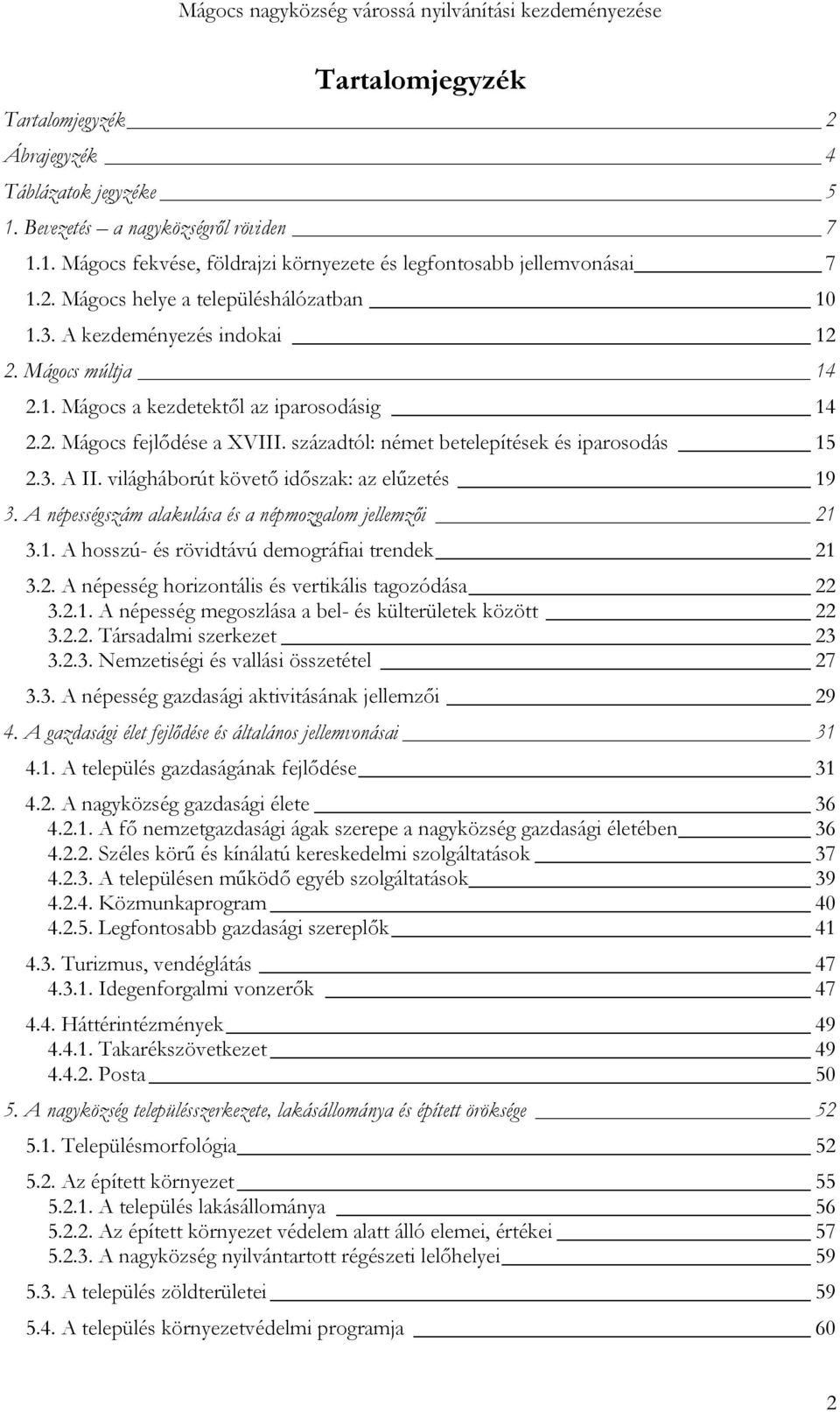 Mágocs nagyközség várossá nyilvánítási kezdeményezése

Tartalomjegyzék

Tartalomjegyzék 2
Ábrajegyzék 4
Táblázatok jegyzéke 5
1. Bevezetés – a nagyközségről röviden 7
1.1. Mágocs fekvése, földrajzi környezete és legfontosabb jellemvonásai 7
1.2. Mágocs helye a településhálózatban 10
1.3. A kezdeményezés indokai 12
2. Mágocs múltja 14
2.1. Mágocs a kezdetektől az iparosodásig 14
2.2. Mágocs fejlődése a XVIII. századtól: német betelepítések és iparosodás 15
2.3. A II. világháborút követő időszak: az elűzetés 19
3. A népességszám alakulása és a népmozgalom jellemzői 21
3.1. A hosszú- és rövidtávú demográfiai trendek 21
3.2. A népesség horizontális és vertikális tagozódása 22
3.2.1. A népesség megoszlása a bel- és külterületek között 22
3.2.2. Társadalmi szerkezet 23
3.2.3. Nemzetiségi és vallási összetétel 27
3.3. A népesség gazdasági aktivitásának jellemzői 29
4. A gazdasági élet fejlődése és általános jellemvonásai 31
4.1. A település gazdaságának fejlődése 31
4.2. A nagyközség gazdasági élete 36
4.2.1. A fő nemzetgazdasági ágak szerepe a nagyközség gazdasági életében 36
4.2.2. Széles körű és kínálatú kereskedelmi szolgáltatások 37
4.2.3. A településen működő egyéb szolgáltatások 39
4.2.4. Közmunkaprogram 40
4.2.5. Legfontosabb gazdasági szereplők 41
4.3. Turizmus, vendéglátás 47
4.3.1. Idegenforgalmi vonzerők 47
4.4. Háttérintézmények 49
4.4.1. Takarékszövetkezet 49
4.4.2. Posta 50
5. A nagyközség településszerkezete, lakásállománya és épített öröksége 52
5.1. Településmorfológia 52
5.2. Az épített környezet 55
5.2.1. A település lakásállománya 56
5.2.2. Az épített környezet védelem alatt álló elemei, értékei 57
5.2.3. A nagyközség nyilvántartott régészeti lelőhelyei 59
5.3. A település zöldterületei 59
5.4. A település környezetvédelmi programja 60

2